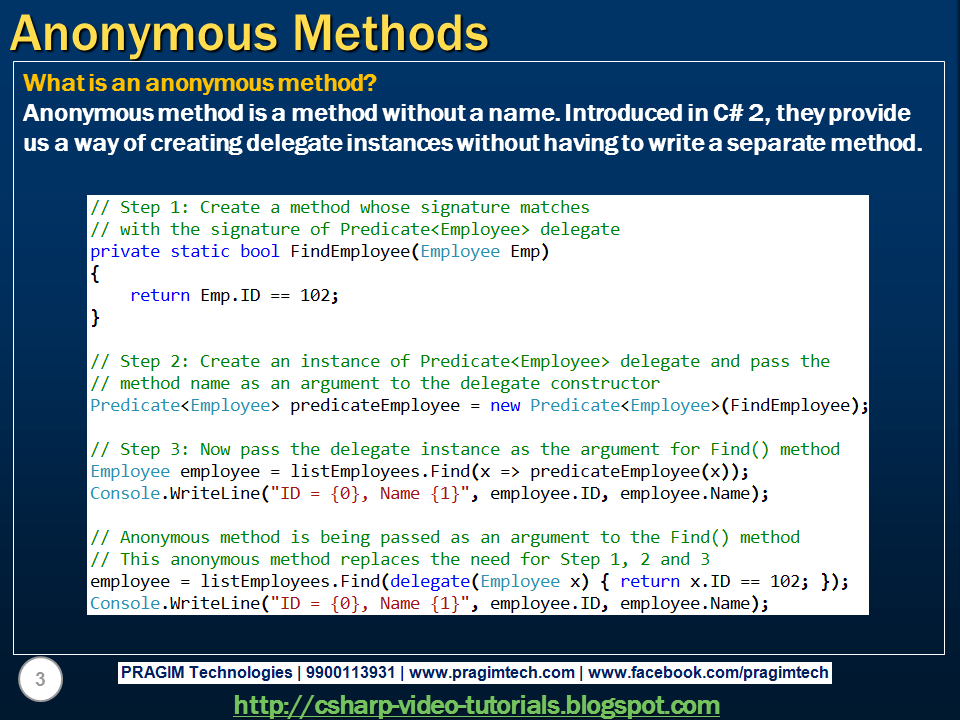 Anonymous Methods

What is an anonymous method?

Anonymous method is a method without a name. Introduced in C# 2, they provide us a way of creating delegate instances without having to write a separate method.

// Step 1: Create a method whose signature matches
// with the signature of Predicate<Employee> delegate
private static bool FindEmployee(Employee Emp)
{
    return Emp.ID == 102;
}

// Step 2: Create an instance of Predicate<Employee> delegate and pass the
// method name as an argument to the delegate constructor
Predicate<Employee> predicateEmployee = new Predicate<Employee>(FindEmployee);

// Step 3: Now pass the delegate instance as the argument for Find() method
Employee employee = listEmployees.Find(x => predicateEmployee(x));
Console.WriteLine("ID = {0}, Name {1}", employee.ID, employee.Name);

// Anonymous method is being passed as an argument to the Find() method
// This anonymous method replaces the need for Step 1, 2 and 3
employee = listEmployees.Find(delegate(Employee x) { return x.ID == 102; });
Console.WriteLine("ID = {0}, Name {1}", employee.ID, employee.Name);

3

PRAGIM Technologies | 9900113931 | www.pragimtech.com | www.facebook.com/pragimtech

http://csharp-video-tutorials.blogspot.com